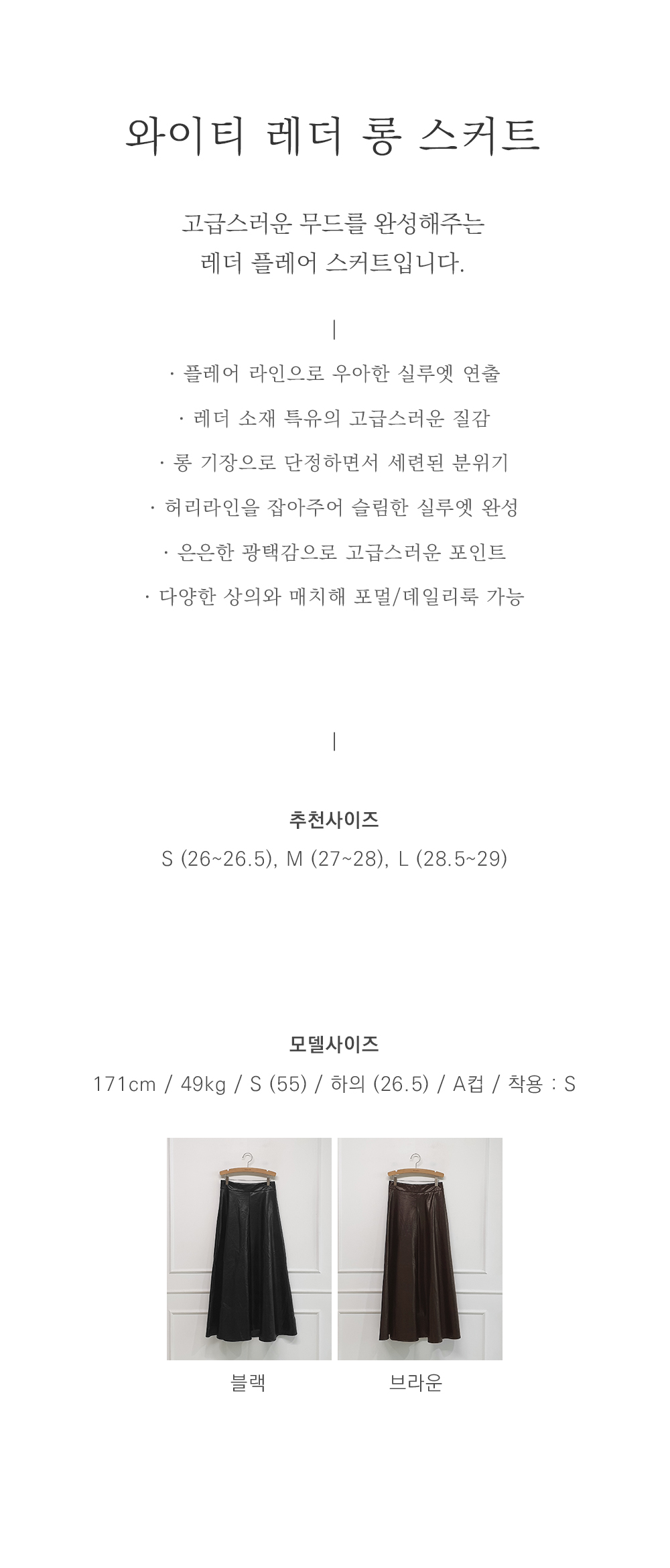 와이티 레더 롱 스커트

고급스러운 무드를 완성해주는
레더 플레어 스커트입니다.

|

· 플레어 라인으로 우아한 실루엣 연출
· 레더 소재 특유의 고급스러운 질감
· 롱 기장으로 단정하면서 세련된 분위기
· 허리라인을 잡아주어 슬림한 실루엣 완성
· 은은한 광택감으로 고급스러운 포인트
· 다양한 상의와 매치해 포멀/데일리룩 가능

|

추천사이즈
S (26~26.5), M (27~28), L (28.5~29)

모델사이즈
171cm / 49kg / S (55) / 하의 (26.5) / A컵 / 착용 : S

블랙

브라운